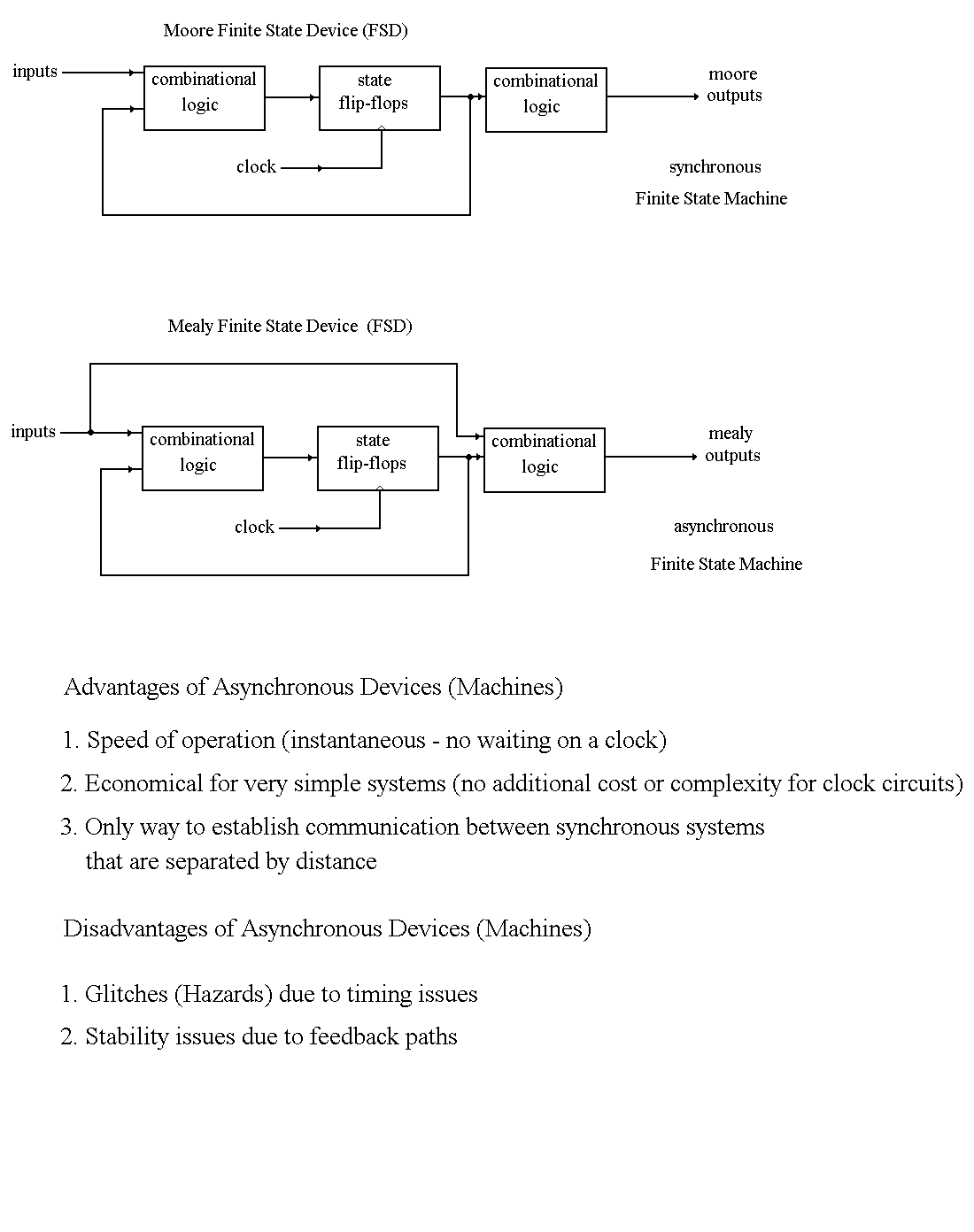 Moore Finite State Device (FSD)

inputs

combinational logic

state flip-flops

combinational logic

moore outputs

clock

synchronous

Finite State Machine

Mealy Finite State Device (FSD)

inputs

combinational logic

state flip-flops

combinational logic

mealy outputs

clock

asynchronous

Finite State Machine

Advantages of Asynchronous Devices (Machines)

1. Speed of operation (instantaneous - no waiting on a clock)

2. Economical for very simple systems (no additional cost or complexity for clock circuits)

3. Only way to establish communication between synchronous systems that are separated by distance

Disadvantages of Asynchronous Devices (Machines)

1. Glitches (Hazards) due to timing issues

2. Stability issues due to feedback paths